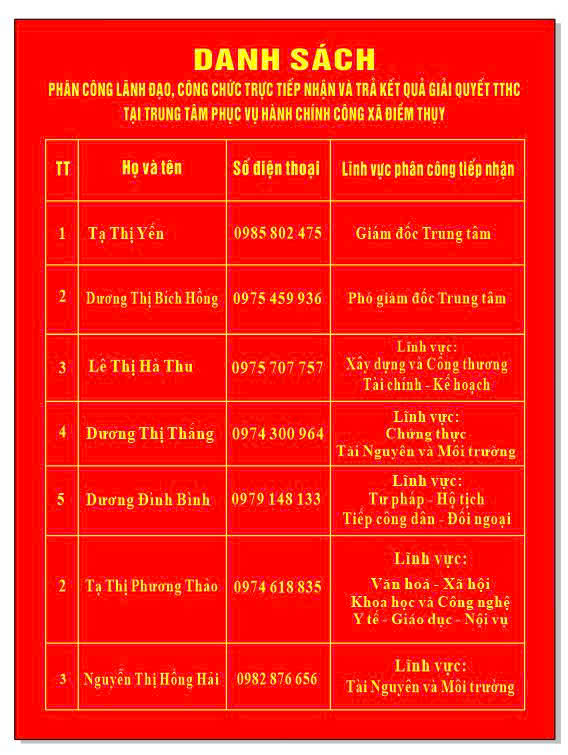 DANH SÁCH
PHÂN CÔNG LÃNH ĐẠO, CÔNG CHỨC TRỰC TIẾP NHẬN VÀ TRẢ KẾT QUẢ GIẢI QUYẾT TTHC
TẠI TRUNG TÂM PHỤC VỤ HÀNH CHÍNH CÔNG XÃ ĐIỀM THỤY

| TT | Họ và tên | Số điện thoại | Lĩnh vực phân công tiếp nhận |
|---|---|---|---|
| 1 | Tạ Thị Yến | 0985 802 475 | Giám đốc Trung tâm |
| 2 | Dương Thị Bích Hồng | 0975 459 936 | Phó giám đốc Trung tâm |
| 3 | Lê Thị Hà Thu | 0975 707 757 | Lĩnh vực: Xây dựng và Công thương Tài chính - Kế hoạch |
| 4 | Dương Thị Thắng | 0974 300 964 | Lĩnh vực: Chứng thực Tài Nguyên và Môi trường |
| 5 | Dương Đình Bình | 0979 148 133 | Lĩnh vực: Tư pháp - Hộ tịch Tiếp công dân - Đối ngoại |
| 2 | Tạ Thị Phương Thảo | 0974 618 835 | Lĩnh vực: Văn hoá - Xã hội Khoa học và Công nghệ Y tế - Giáo dục - Nội vụ |
| 3 | Nguyễn Thị Hồng Hải | 0982 876 656 | Lĩnh vực: Tài Nguyên và Môi trường |